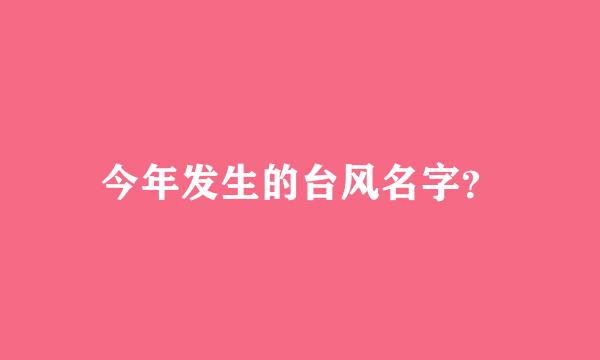 今年发生的台风名字?